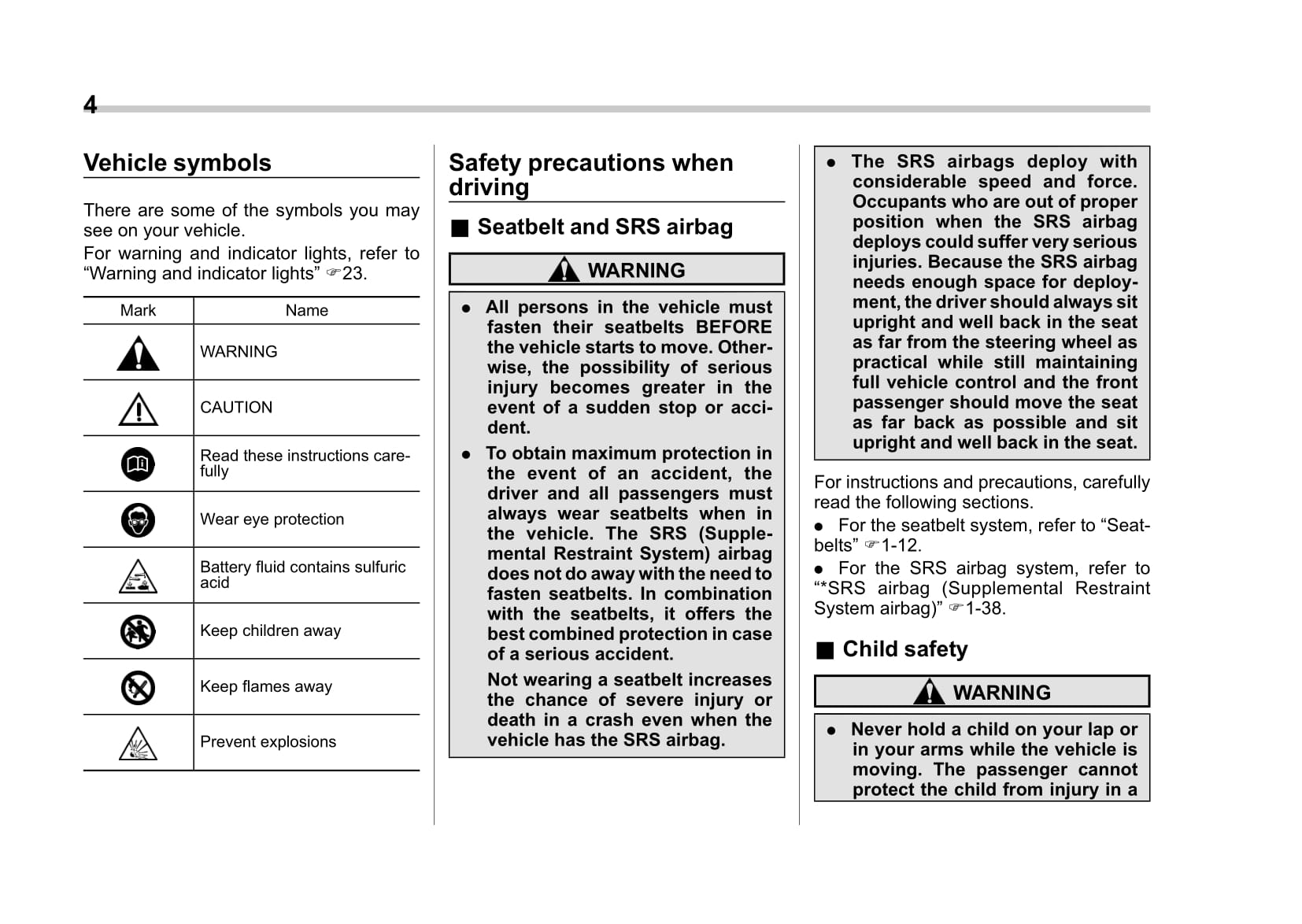 4

Vehicle symbols

There are some of the symbols you may see on your vehicle.
For warning and indicator lights, refer to “Warning and indicator lights” ☞23.

| Mark | Name |
|---|---|
| | WARNING |
| | CAUTION |
| | Read these instructions carefully |
| | Wear eye protection |
| | Battery fluid contains sulfuric acid |
| | Keep children away |
| | Keep flames away |
| | Prevent explosions |

Safety precautions when driving

■ Seatbelt and SRS airbag

WARNING

● All persons in the vehicle must fasten their seatbelts BEFORE the vehicle starts to move. Otherwise, the possibility of serious injury becomes greater in the event of a sudden stop or accident.
● To obtain maximum protection in the event of an accident, the driver and all passengers must always wear seatbelts when in the vehicle. The SRS (Supplemental Restraint System) airbag does not do away with the need to fasten seatbelts. In combination with the seatbelts, it offers the best combined protection in case of a serious accident.
Not wearing a seatbelt increases the chance of severe injury or death in a crash even when the vehicle has the SRS airbag.

● The SRS airbags deploy with considerable speed and force. Occupants who are out of proper position when the SRS airbag deploys could suffer very serious injuries. Because the SRS airbag needs enough space for deployment, the driver should always sit upright and well back in the seat as far from the steering wheel as practical while still maintaining full vehicle control and the front passenger should move the seat as far back as possible and sit upright and well back in the seat.

For instructions and precautions, carefully read the following sections.
● For the seatbelt system, refer to “Seatbelts” ☞1-12.
● For the SRS airbag system, refer to “*SRS airbag (Supplemental Restraint System airbag)” ☞1-38.

■ Child safety

WARNING

● Never hold a child on your lap or in your arms while the vehicle is moving. The passenger cannot protect the child from injury in a